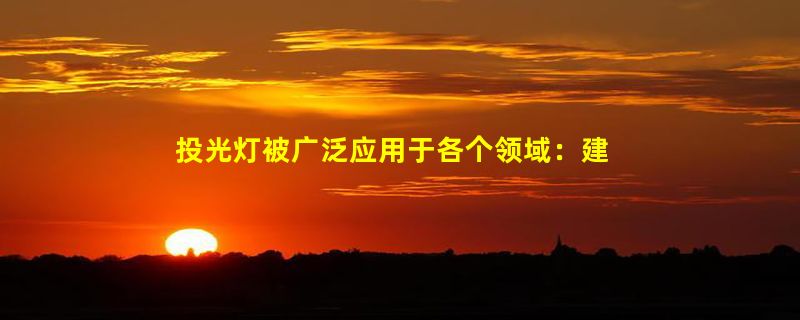 投光灯被广泛应用于各个领域：建